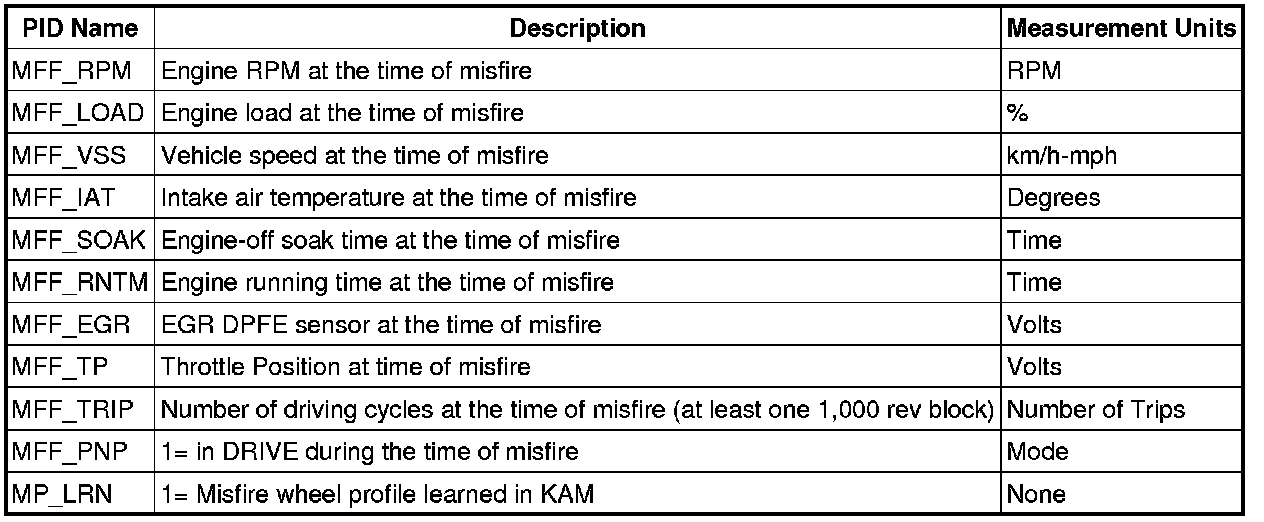 | PID Name | Description | Measurement Units |
|---|---|---|
| MFF_RPM | Engine RPM at the time of misfire | RPM |
| MFF_LOAD | Engine load at the time of misfire | % |
| MFF_VSS | Vehicle speed at the time of misfire | km/h-mph |
| MFF_IAT | Intake air temperature at the time of misfire | Degrees |
| MFF_SOAK | Engine-off soak time at the time of misfire | Time |
| MFF_RNTM | Engine running time at the time of misfire | Time |
| MFF_EGR | EGR DPFE sensor at the time of misfire | Volts |
| MFF_TP | Throttle Position at time of misfire | Volts |
| MFF_TRIP | Number of driving cycles at the time of misfire (at least one 1,000 rev block) | Number of Trips |
| MFF_PNP | 1= in DRIVE during the time of misfire | Mode |
| MP_LRN | 1= Misfire wheel profile learned in KAM | None |